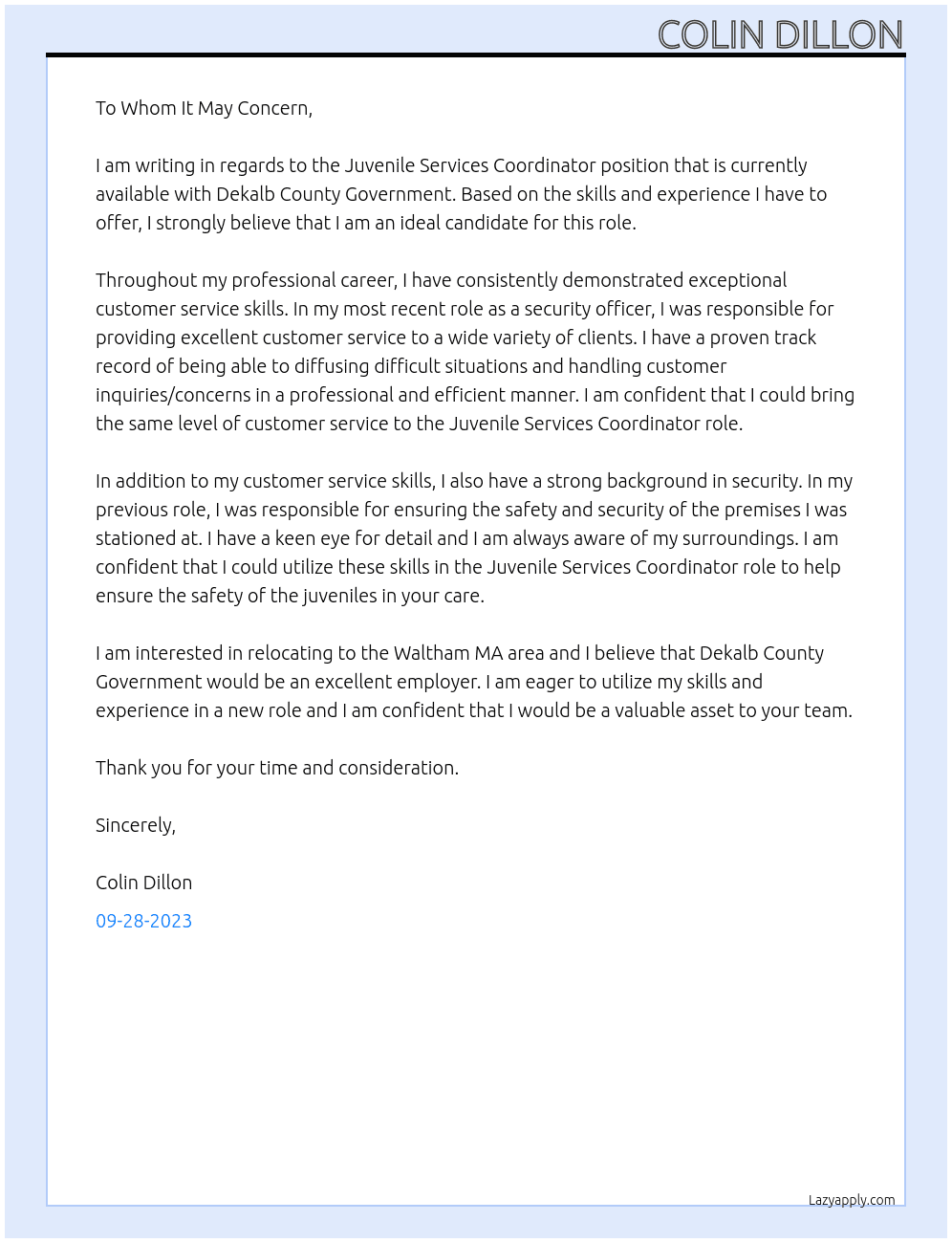 COLIN DILLON

To Whom It May Concern,

I am writing in regards to the Juvenile Services Coordinator position that is currently available with Dekalb County Government. Based on the skills and experience I have to offer, I strongly believe that I am an ideal candidate for this role.

Throughout my professional career, I have consistently demonstrated exceptional customer service skills. In my most recent role as a security officer, I was responsible for providing excellent customer service to a wide variety of clients. I have a proven track record of being able to diffusing difficult situations and handling customer inquiries/concerns in a professional and efficient manner. I am confident that I could bring the same level of customer service to the Juvenile Services Coordinator role.

In addition to my customer service skills, I also have a strong background in security. In my previous role, I was responsible for ensuring the safety and security of the premises I was stationed at. I have a keen eye for detail and I am always aware of my surroundings. I am confident that I could utilize these skills in the Juvenile Services Coordinator role to help ensure the safety of the juveniles in your care.

I am interested in relocating to the Waltham MA area and I believe that Dekalb County Government would be an excellent employer. I am eager to utilize my skills and experience in a new role and I am confident that I would be a valuable asset to your team.

Thank you for your time and consideration.

Sincerely,

Colin Dillon

09-28-2023

Lazyapply.com